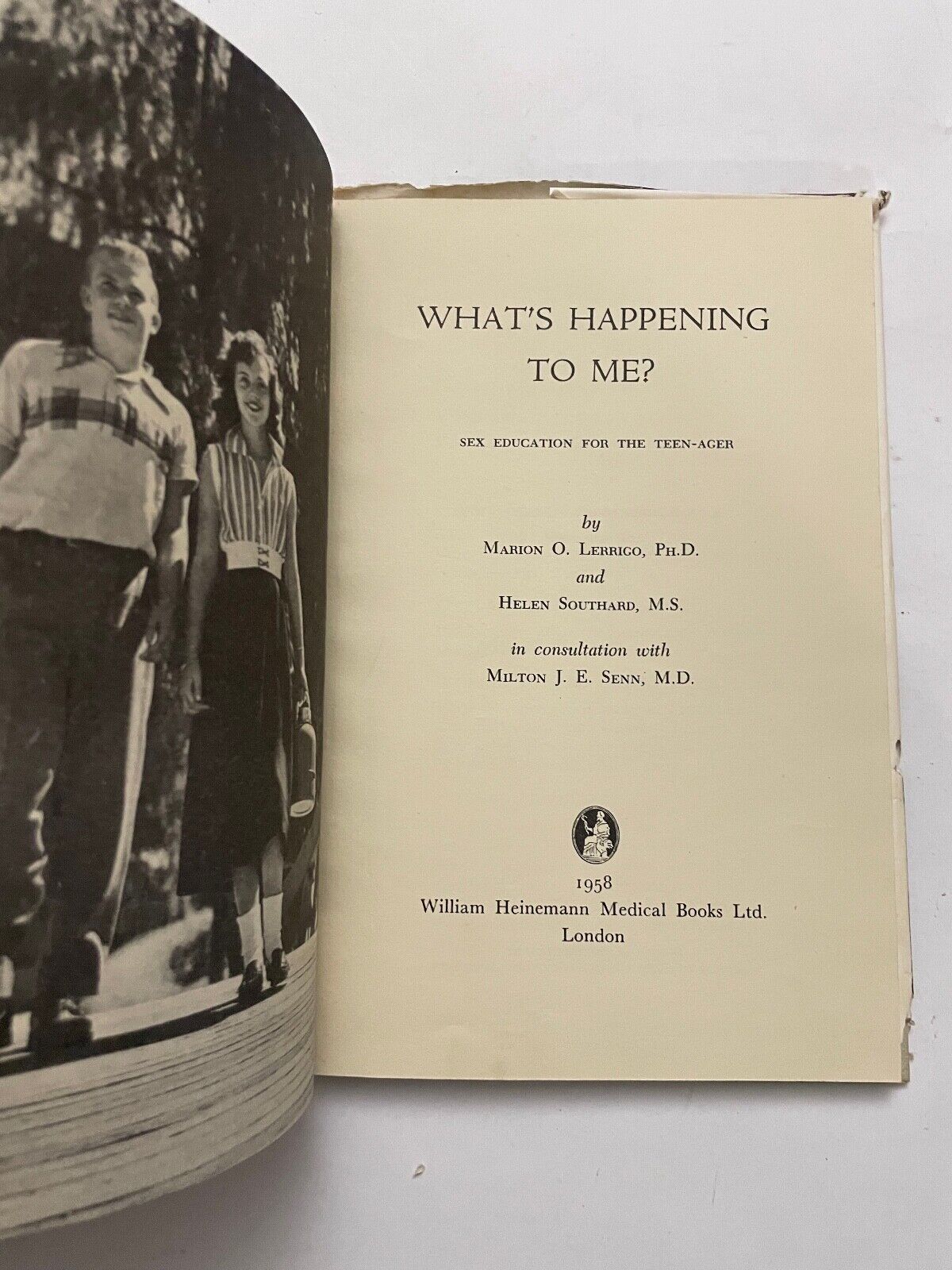 WHAT'S HAPPENING TO ME?

SEX EDUCATION FOR THE TEEN-AGER

by
MARION O. LERRIGO, PH.D.
and
HELEN SOUTHARD, M.S.

in consultation with
MILTON J. E. SENN, M.D.

1958
William Heinemann Medical Books Ltd.
London